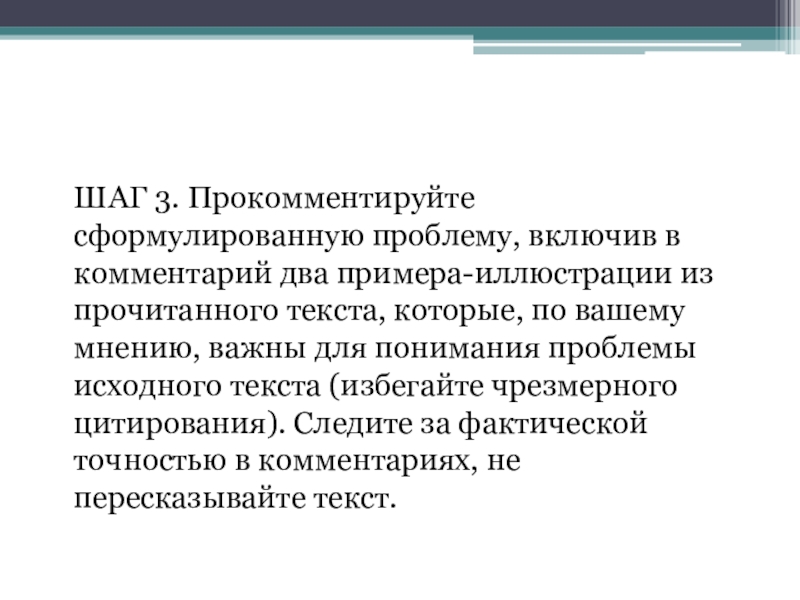 ШАГ 3. Прокомментируйте сформулированную проблему, включив в комментарий два примера-иллюстрации из прочитанного текста, которые, по вашему мнению, важны для понимания проблемы исходного текста (избегайте чрезмерного цитирования). Следите за фактической точностью в комментариях, не пересказывайте текст.